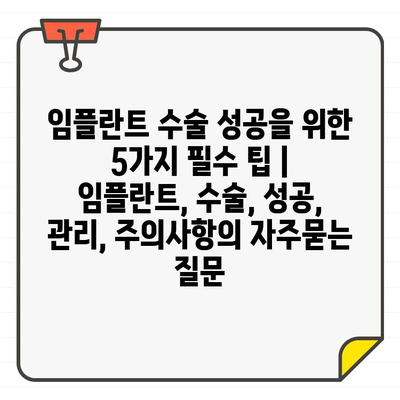 임플란트 수술 성공을 위한 5가지 필수 팁 | 임플란트, 수술, 성공, 관리, 주의사항의 자주묻는 질문